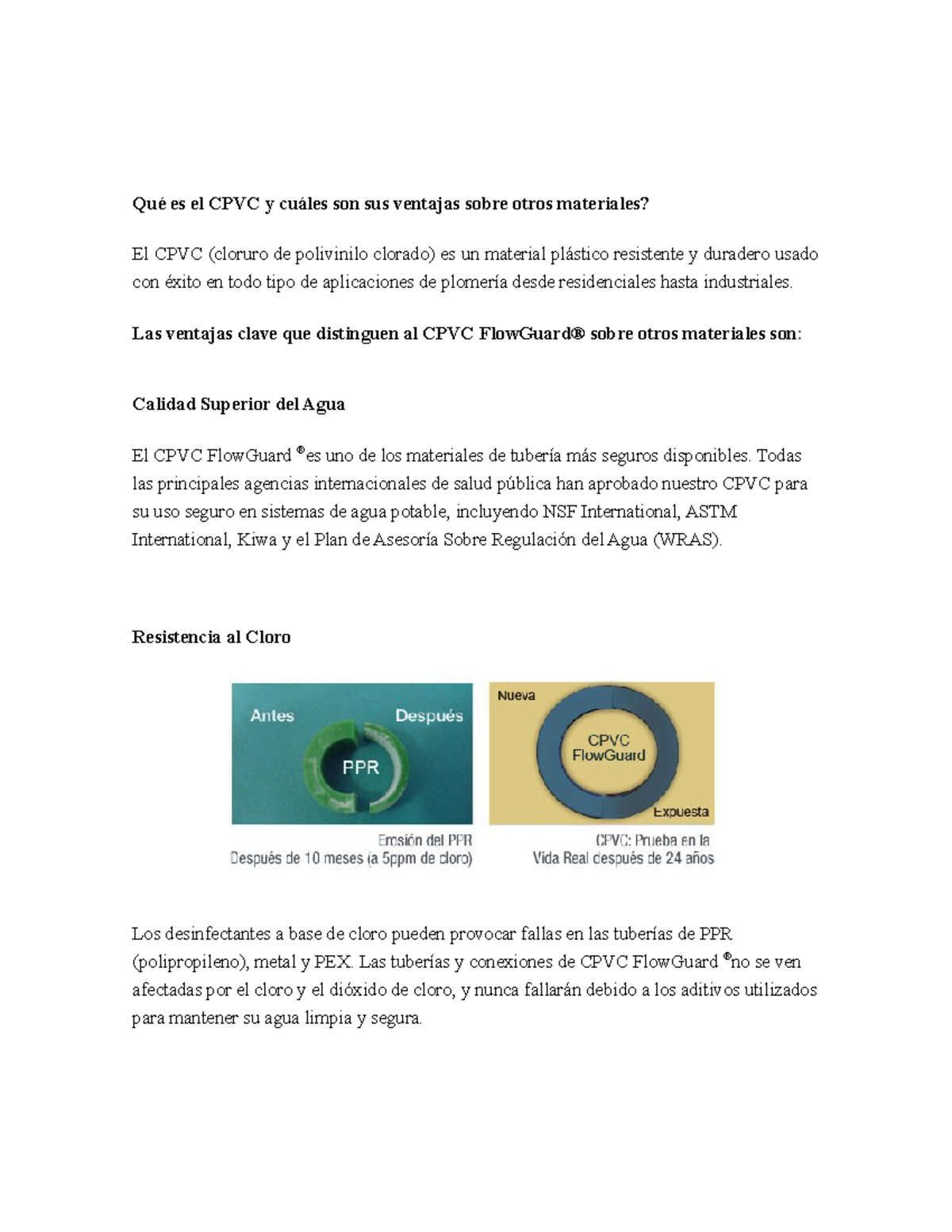 Qué es el CPVC y cuáles son sus ventajas sobre otros materiales?

El CPVC (cloruro de polivinilo clorado) es un material plástico resistente y duradero usado con éxito en todo tipo de aplicaciones de plomería desde residenciales hasta industriales.

Las ventajas clave que distinguen al CPVC FlowGuard® sobre otros materiales son:

Calidad Superior del Agua

El CPVC FlowGuard ®es uno de los materiales de tubería más seguros disponibles. Todas las principales agencias internacionales de salud pública han aprobado nuestro CPVC para su uso seguro en sistemas de agua potable, incluyendo NSF International, ASTM International, Kiwa y el Plan de Asesoría Sobre Regulación del Agua (WRAS).

Resistencia al Cloro

Antes
Después
PPR
Erosión del PPR
Después de 10 meses (a 5ppm de cloro)

Nueva
CPVC FlowGuard
Expuesta
CPVC: Prueba en la Vida Real después de 24 años

Los desinfectantes a base de cloro pueden provocar fallas en las tuberías de PPR (polipropileno), metal y PEX. Las tuberías y conexiones de CPVC FlowGuard ®no se ven afectadas por el cloro y el dióxido de cloro, y nunca fallarán debido a los aditivos utilizados para mantener su agua limpia y segura.